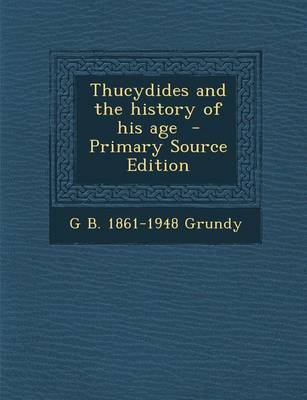 Thucydides and the history of his age - Primary Source Edition

G B. 1861-1948 Grundy